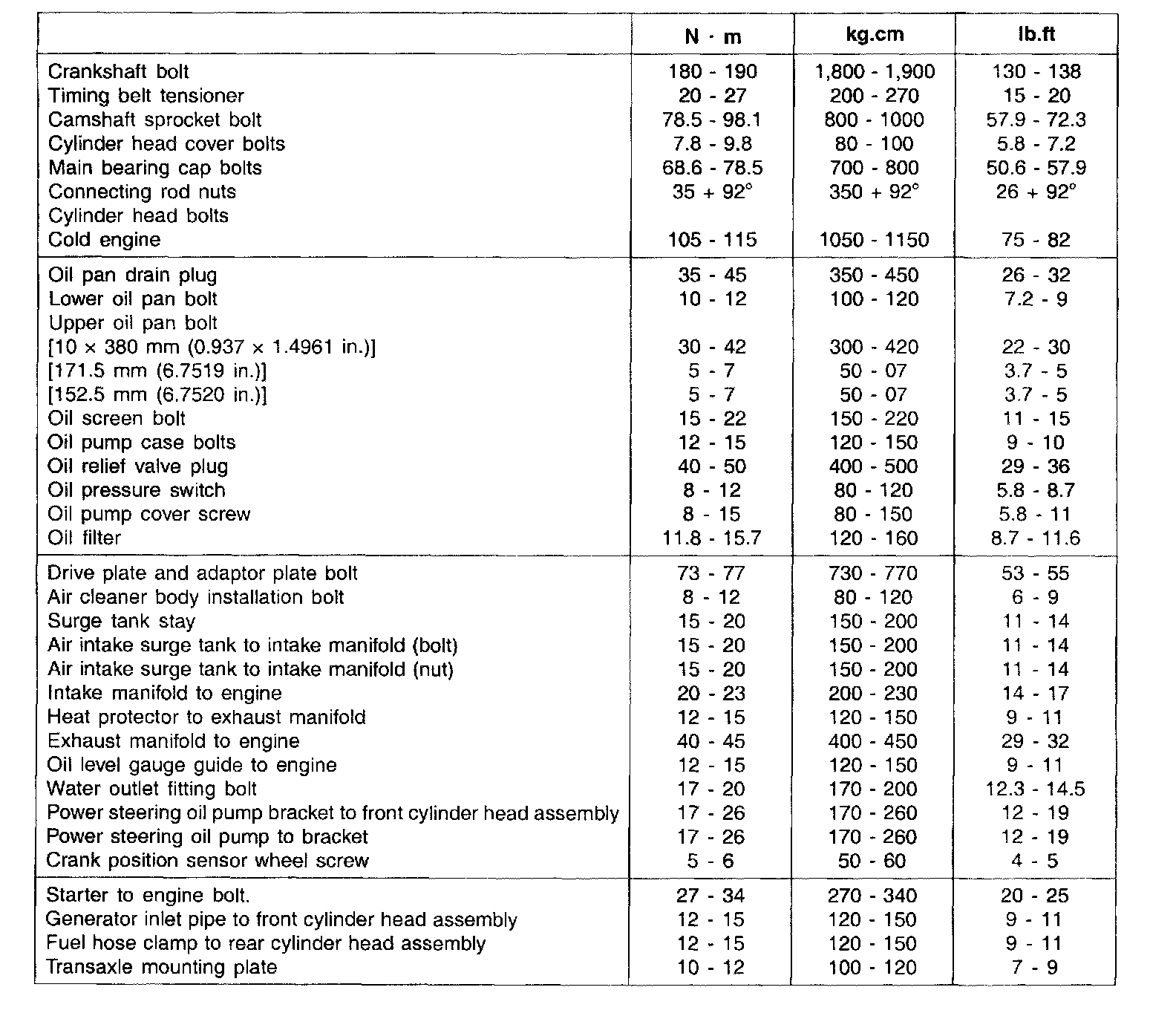 | | N · m | kg.cm | lb.ft |
|---|---|---|---|
| Crankshaft bolt | 180 - 190 | 1,800 - 1,900 | 130 - 138 |
| Timing belt tensioner | 20 - 27 | 200 - 270 | 15 - 20 |
| Camshaft sprocket bolt | 78.5 - 98.1 | 800 - 1000 | 57.9 - 72.3 |
| Cylinder head cover bolts | 7.8 - 9.8 | 80 - 100 | 5.8 - 7.2 |
| Main bearing cap bolts | 68.6 - 78.5 | 700 - 800 | 50.6 - 57.9 |
| Connecting rod nuts | 35 + 92° | 350 + 92° | 26 + 92° |
| Cylinder head bolts | | | |
| Cold engine | 105 - 115 | 1050 - 1150 | 75 - 82 |
| Oil pan drain plug | 35 - 45 | 350 - 450 | 26 - 32 |
| Lower oil pan bolt | 10 - 12 | 100 - 120 | 7.2 - 9 |
| Upper oil pan bolt | | | |
| [10 × 380 mm (0.937 × 1.4961 in.)] | 30 - 42 | 300 - 420 | 22 - 30 |
| [171.5 mm (6.7519 in.)] | 5 - 7 | 50 - 07 | 3.7 - 5 |
| [152.5 mm (6.7520 in.)] | 5 - 7 | 50 - 07 | 3.7 - 5 |
| Oil screen bolt | 15 - 22 | 150 - 220 | 11 - 15 |
| Oil pump case bolts | 12 - 15 | 120 - 150 | 9 - 10 |
| Oil relief valve plug | 40 - 50 | 400 - 500 | 29 - 36 |
| Oil pressure switch | 8 - 12 | 80 - 120 | 5.8 - 8.7 |
| Oil pump cover screw | 8 - 15 | 80 - 150 | 5.8 - 11 |
| Oil filter | 11.8 - 15.7 | 120 - 160 | 8.7 - 11.6 |
| Drive plate and adaptor plate bolt | 73 - 77 | 730 - 770 | 53 - 55 |
| Air cleaner body installation bolt | 8 - 12 | 80 - 120 | 6 - 9 |
| Surge tank stay | 15 - 20 | 150 - 200 | 11 - 14 |
| Air intake surge tank to intake manifold (bolt) | 15 - 20 | 150 - 200 | 11 - 14 |
| Air intake surge tank to intake manifold (nut) | 15 - 20 | 150 - 200 | 11 - 14 |
| Intake manifold to engine | 20 - 23 | 200 - 230 | 14 - 17 |
| Heat protector to exhaust manifold | 12 - 15 | 120 - 150 | 9 - 11 |
| Exhaust manifold to engine | 40 - 45 | 400 - 450 | 29 - 32 |
| Oil level gauge guide to engine | 12 - 15 | 120 - 150 | 9 - 11 |
| Water outlet fitting bolt | 17 - 20 | 170 - 200 | 12.3 - 14.5 |
| Power steering oil pump bracket to front cylinder head assembly | 17 - 26 | 170 - 260 | 12 - 19 |
| Power steering oil pump to bracket | 17 - 26 | 170 - 260 | 12 - 19 |
| Crank position sensor wheel screw | 5 - 6 | 50 - 60 | 4 - 5 |
| Starter to engine bolt. | 27 - 34 | 270 - 340 | 20 - 25 |
| Generator inlet pipe to front cylinder head assembly | 12 - 15 | 120 - 150 | 9 - 11 |
| Fuel hose clamp to rear cylinder head assembly | 12 - 15 | 120 - 150 | 9 - 11 |
| Transaxle mounting plate | 10 - 12 | 100 - 120 | 7 - 9 |